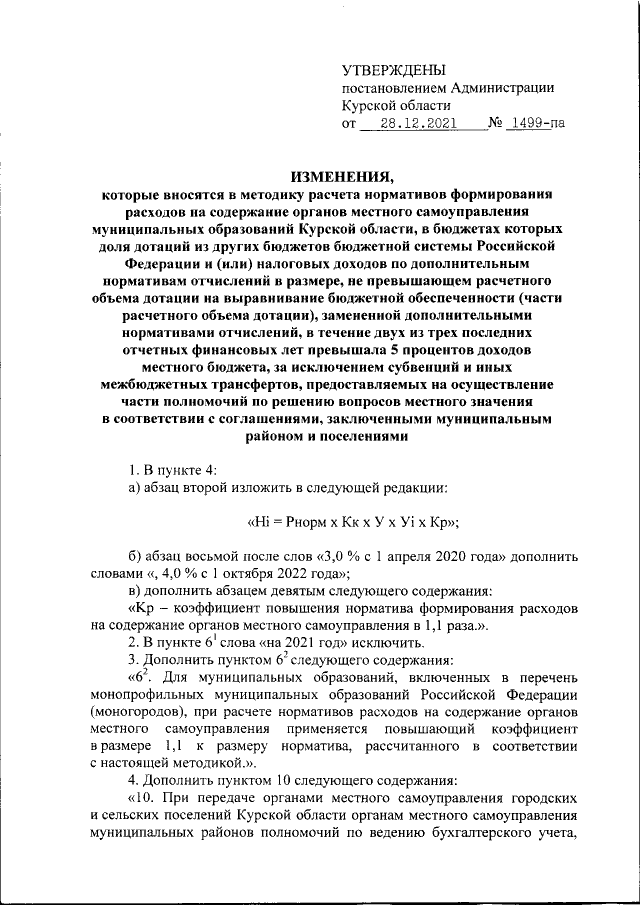 УТВЕРЖДЕНЫ
постановлением Администрации
Курской области
от 28.12.2021 № 1499-па

ИЗМЕНЕНИЯ,
которые вносятся в методику расчета нормативов формирования расходов на содержание органов местного самоуправления муниципальных образований Курской области, в бюджетах которых доля дотаций из других бюджетов бюджетной системы Российской Федерации и (или) налоговых доходов по дополнительным нормативам отчислений в размере, не превышающем расчетного объема дотации на выравнивание бюджетной обеспеченности (части расчетного объема дотации), замененной дополнительными нормативами отчислений, в течение двух из трех последних отчетных финансовых лет превышала 5 процентов доходов местного бюджета, за исключением субвенций и иных межбюджетных трансфертов, предоставляемых на осуществление части полномочий по решению вопросов местного значения в соответствии с соглашениями, заключенными муниципальным районом и поселениями

1. В пункте 4:
а) абзац второй изложить в следующей редакции:

«Hi = Рнорм х Кк х У х Уi х Кр»;

б) абзац восьмой после слов «3,0 % с 1 апреля 2020 года» дополнить словами «, 4,0 % с 1 октября 2022 года»;
в) дополнить абзацем девятым следующего содержания:
«Кр – коэффициент повышения норматива формирования расходов на содержание органов местного самоуправления в 1,1 раза.».
2. В пункте $6^1$ слова «на 2021 год» исключить.
3. Дополнить пунктом $6^2$ следующего содержания:
«$6^2$. Для муниципальных образований, включенных в перечень монопрофильных муниципальных образований Российской Федерации (моногородов), при расчете нормативов расходов на содержание органов местного самоуправления применяется повышающий коэффициент в размере 1,1 к размеру норматива, рассчитанного в соответствии с настоящей методикой.».
4. Дополнить пунктом 10 следующего содержания:
«10. При передаче органами местного самоуправления городских и сельских поселений Курской области органам местного самоуправления муниципальных районов полномочий по ведению бухгалтерского учета,